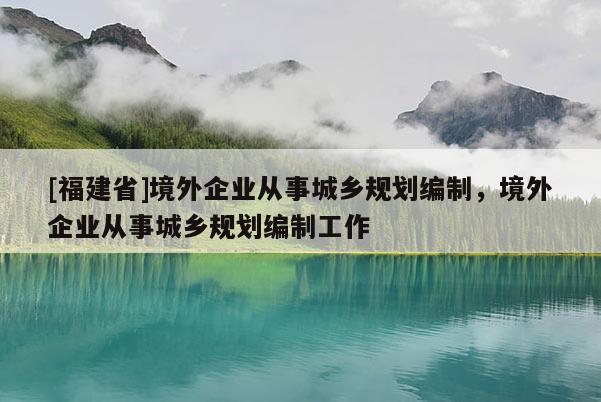 [福建省]境外企业从事城乡规划编制，境外企业从事城乡规划编制工作